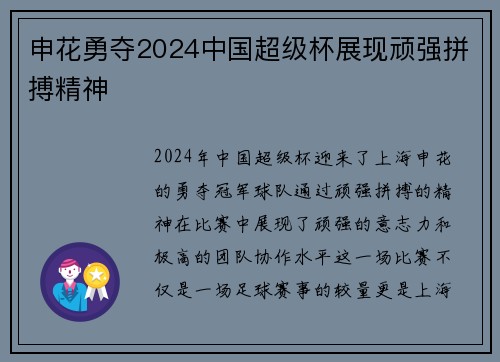 申花勇夺2024中国超级杯展现顽强拼搏精神

2024年中国超级杯迎来了上海申花的勇夺冠军球队通过顽强拼搏的精神在比赛中展现了顽强的意志力和极高的团队协作水平这一场比赛不仅是一场足球赛事的较量更是上海